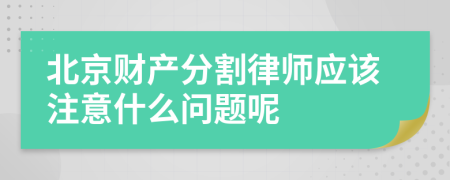 北京财产分割律师应该注意什么问题呢